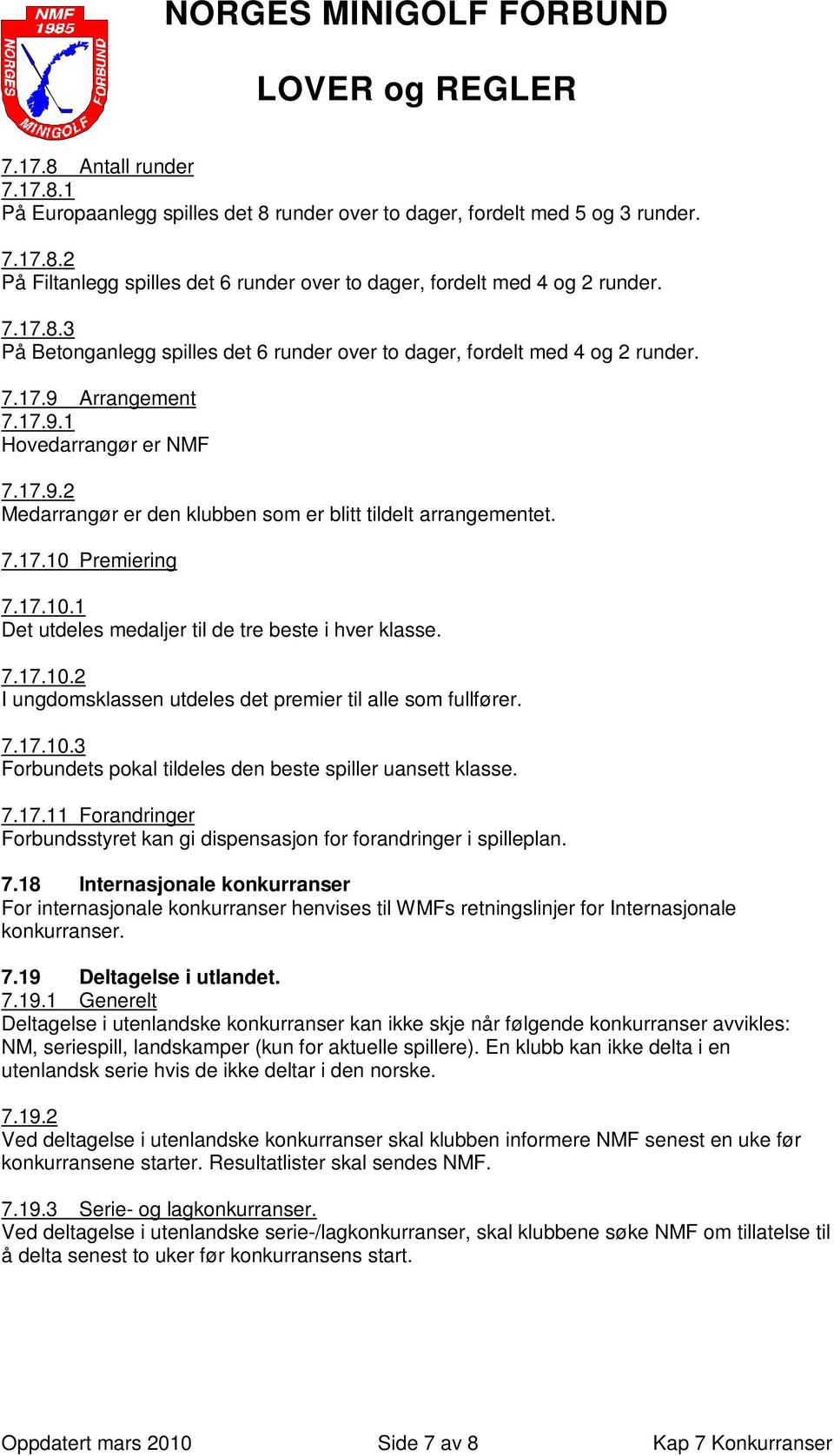 NMF 1985
NORGES MINIGOLF FORBUND

NORGES MINIGOLF FORBUND

LOVER og REGLER

7.17.8 Antall runder
7.17.8.1
På Europaanlegg spilles det 8 runder over to dager, fordelt med 5 og 3 runder.

7.17.8.2
På Filtanlegg spilles det 6 runder over to dager, fordelt med 4 og 2 runder.

7.17.8.3
På Betonganlegg spilles det 6 runder over to dager, fordelt med 4 og 2 runder.

7.17.9 Arrangement
7.17.9.1
Hovedarrangør er NMF

7.17.9.2
Medarrangør er den klubben som er blitt tildelt arrangementet.

7.17.10 Premiering

7.17.10.1
Det utdeles medaljer til de tre beste i hver klasse.

7.17.10.2
I ungdomsklassen utdeles det premier til alle som fullfører.

7.17.10.3
Forbundets pokal tildeles den beste spiller uansett klasse.

7.17.11 Forandringer
Forbundsstyret kan gi dispensasjon for forandringer i spilleplan.

7.18 Internasjonale konkurranser
For internasjonale konkurranser henvises til WMFs retningslinjer for Internasjonale konkurranser.

7.19 Deltagelse i utlandet.
7.19.1 Generelt
Deltagelse i utenlandske konkurranser kan ikke skje når følgende konkurranser avvikles: NM, seriespill, landskamper (kun for aktuelle spillere). En klubb kan ikke delta i en utenlandsk serie hvis de ikke deltar i den norske.

7.19.2
Ved deltagelse i utenlandske konkurranser skal klubben informere NMF senest en uke før konkurransene starter. Resultatlister skal sendes NMF.

7.19.3 Serie- og lagkonkurranser.
Ved deltagelse i utenlandske serie-/lagkonkurranser, skal klubbene søke NMF om tillatelse til å delta senest to uker før konkurransens start.

Oppdatert mars 2010 Side 7 av 8 Kap 7 Konkurranser